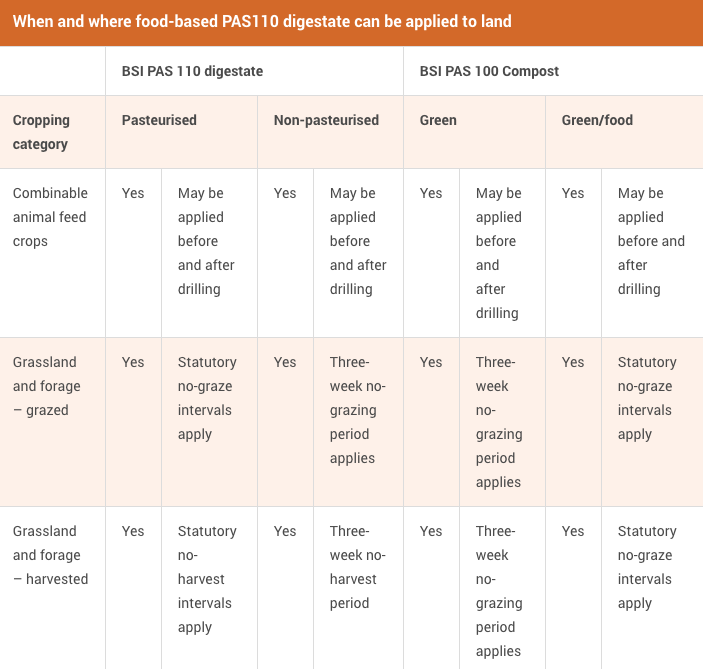 When and where food-based PAS110 digestate can be applied to land

| | BSI PAS 110 digestate | | | | BSI PAS 100 Compost | | | |
|---|---|---|---|---|---|---|---|---|
| Cropping category | Pasteurised | | Non-pasteurised | | Green | | Green/food | |
| Combinable animal feed crops | Yes | May be applied before and after drilling | Yes | May be applied before and after drilling | Yes | May be applied before and after drilling | Yes | May be applied before and after drilling |
| Grassland and forage – grazed | Yes | Statutory no-graze intervals apply | Yes | Three-week no-grazing period applies | Yes | Three-week no-grazing period applies | Yes | Statutory no-graze intervals apply |
| Grassland and forage – harvested | Yes | Statutory no-harvest intervals apply | Yes | Three-week no-harvest period | Yes | Three-week no-grazing period applies | Yes | Statutory no-graze intervals apply |